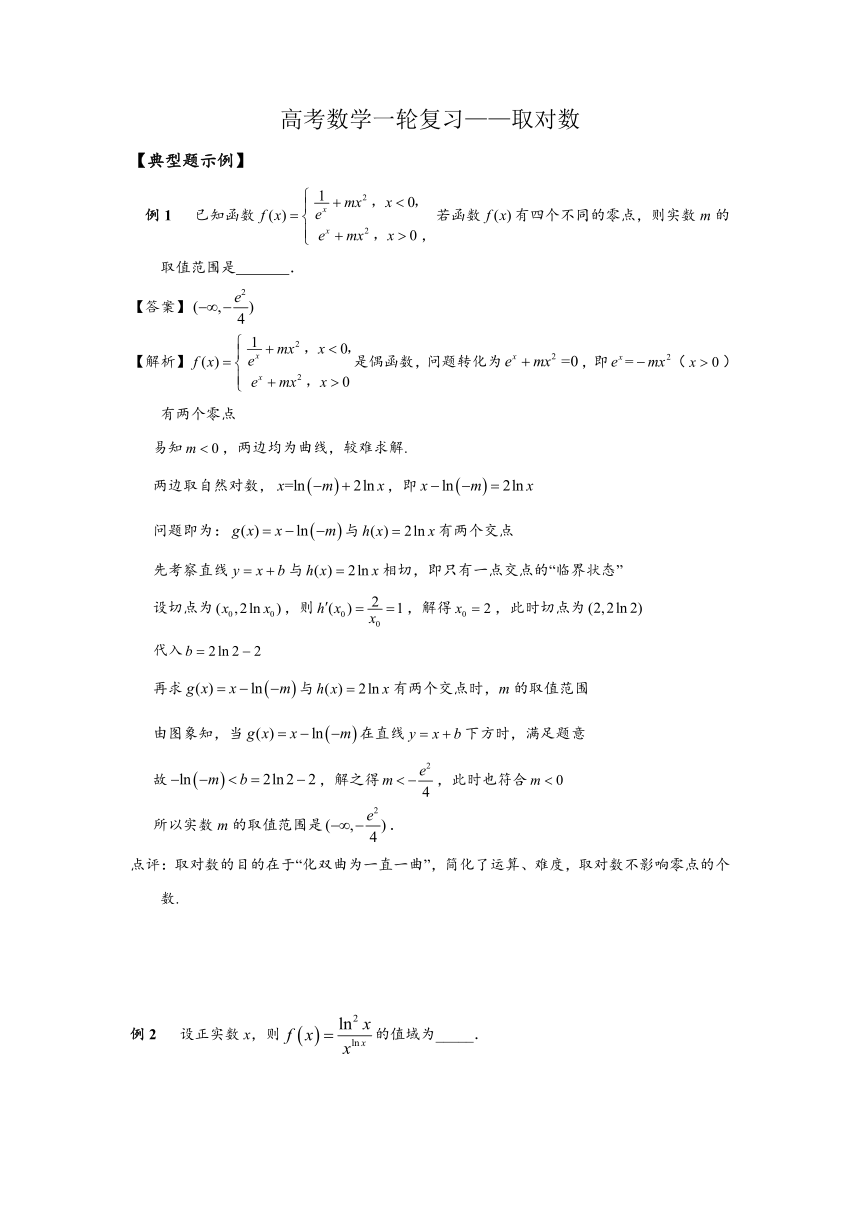 高考数学一轮复习——取对数

【典型题示例】

例 1　已知函数 $f(x)=\begin{cases}\frac{1}{e^x}+mx^2，x<0,\\ e^x+mx^2，x>0，\end{cases}$ 若函数 $f(x)$ 有四个不同的零点，则实数 $m$ 的取值范围是_______.

【答案】$(-\infty,-\frac{e^2}{4})$

【解析】$f(x)=\begin{cases}\frac{1}{e^x}+mx^2，x<0,\\ e^x+mx^2，x>0\end{cases}$ 是偶函数，问题转化为 $e^x+mx^2=0$，即 $e^x=-mx^2$（$x>0$）有两个零点

易知 $m<0$，两边均为曲线，较难求解.

两边取自然对数，$x=\ln(-m)+2\ln x$，即 $x-\ln(-m)=2\ln x$

问题即为：$g(x)=x-\ln(-m)$ 与 $h(x)=2\ln x$ 有两个交点

先考察直线 $y=x+b$ 与 $h(x)=2\ln x$ 相切，即只有一点交点的“临界状态”

设切点为 $(x_0,2\ln x_0)$，则 $h'(x_0)=\frac{2}{x_0}=1$，解得 $x_0=2$，此时切点为 $(2,2\ln 2)$

代入 $b=2\ln 2-2$

再求 $g(x)=x-\ln(-m)$ 与 $h(x)=2\ln x$ 有两个交点时，$m$ 的取值范围

由图象知，当 $g(x)=x-\ln(-m)$ 在直线 $y=x+b$ 下方时，满足题意

故 $-\ln(-m)<b=2\ln 2-2$，解之得 $m<-\frac{e^2}{4}$，此时也符合 $m<0$

所以实数 $m$ 的取值范围是 $(-\infty,-\frac{e^2}{4})$.

点评：取对数的目的在于“化双曲为一直一曲”，简化了运算、难度，取对数不影响零点的个数.

例 2　设正实数 $x$，则 $f(x)=\frac{\ln^2 x}{x^{\ln x}}$ 的值域为_____.